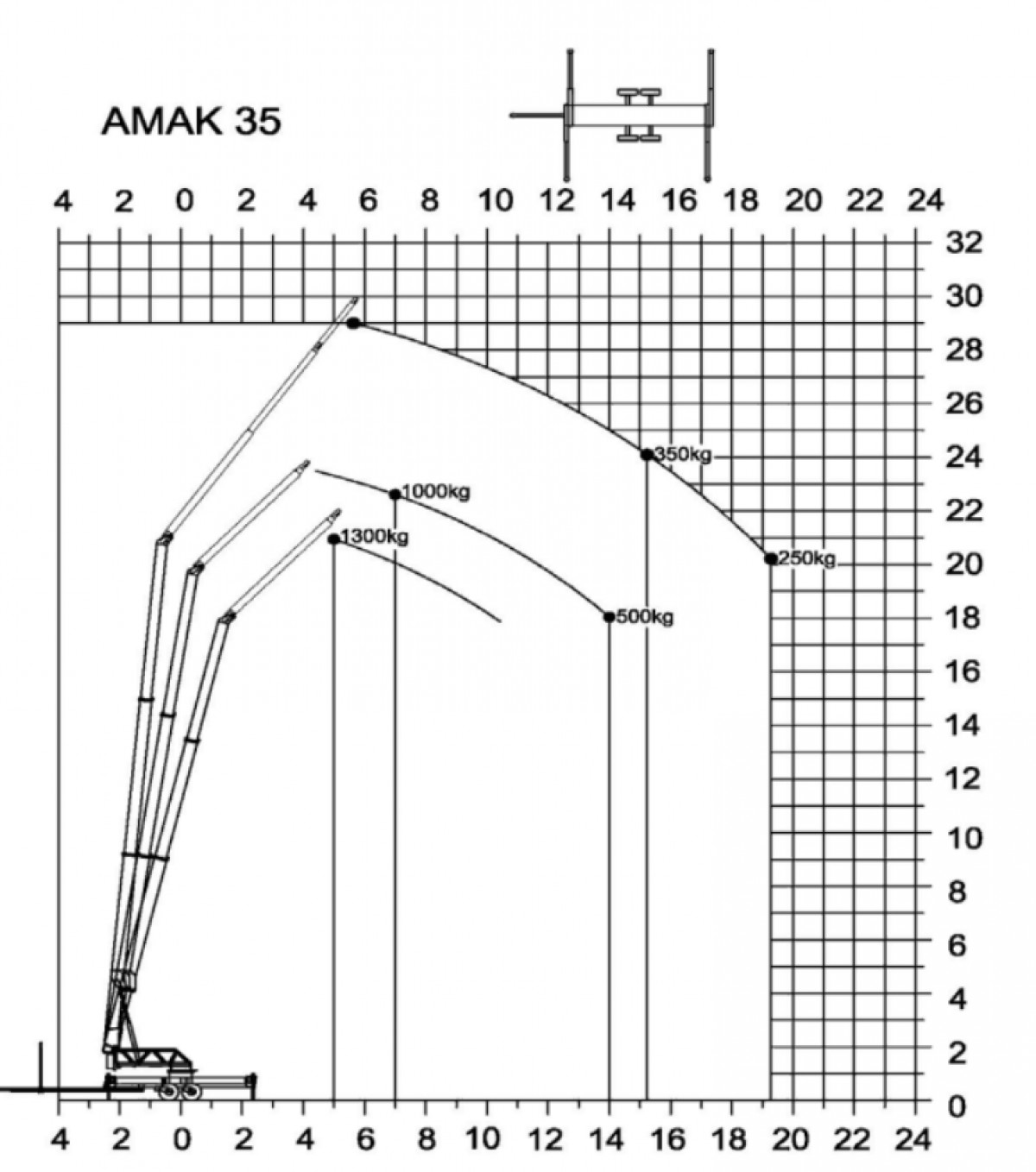 AMAK 35

4 2 0 2 4 6 8 10 12 14 16 18 20 22 24

32
30
28
26
24
22
20
18
16
14
12
10
8
6
4
2
0

350kg
1000kg
1300kg
250kg
500kg

4 2 0 2 4 6 8 10 12 14 16 18 20 22 24